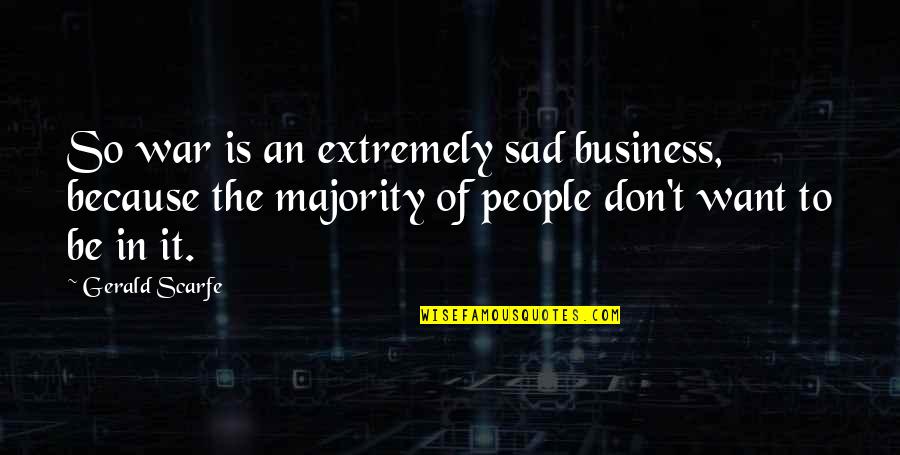 So war is an extremely sad business, because the majority of people don't want to be in it.

~ Gerald Scarfe

WISEFAMOUSQUOTES.COM